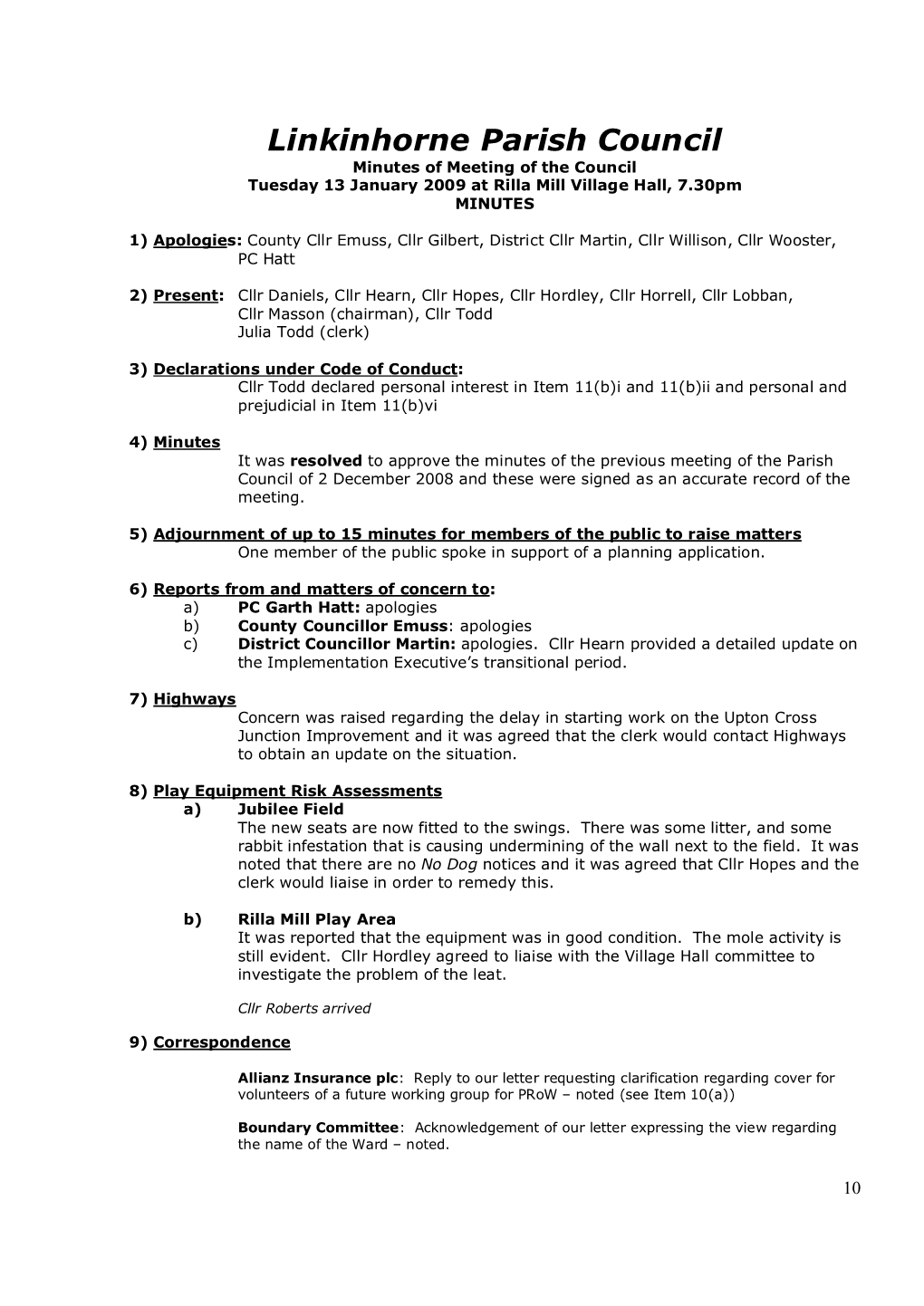 Linkinhorne Parish Council
Minutes of Meeting of the Council
Tuesday 13 January 2009 at Rilla Mill Village Hall, 7.30pm
MINUTES

1) Apologies: County Cllr Emuss, Cllr Gilbert, District Cllr Martin, Cllr Willison, Cllr Wooster, PC Hatt

2) Present: Cllr Daniels, Cllr Hearn, Cllr Hopes, Cllr Hordley, Cllr Horrell, Cllr Lobban, Cllr Masson (chairman), Cllr Todd
Julia Todd (clerk)

3) Declarations under Code of Conduct:
Cllr Todd declared personal interest in Item 11(b)i and 11(b)ii and personal and prejudicial in Item 11(b)vi

4) Minutes
It was resolved to approve the minutes of the previous meeting of the Parish Council of 2 December 2008 and these were signed as an accurate record of the meeting.

5) Adjournment of up to 15 minutes for members of the public to raise matters
One member of the public spoke in support of a planning application.

6) Reports from and matters of concern to:
a) PC Garth Hatt: apologies
b) County Councillor Emuss: apologies
c) District Councillor Martin: apologies. Cllr Hearn provided a detailed update on the Implementation Executive's transitional period.

7) Highways
Concern was raised regarding the delay in starting work on the Upton Cross Junction Improvement and it was agreed that the clerk would contact Highways to obtain an update on the situation.

8) Play Equipment Risk Assessments
a) Jubilee Field
The new seats are now fitted to the swings. There was some litter, and some rabbit infestation that is causing undermining of the wall next to the field. It was noted that there are no No Dog notices and it was agreed that Cllr Hopes and the clerk would liaise in order to remedy this.

b) Rilla Mill Play Area
It was reported that the equipment was in good condition. The mole activity is still evident. Cllr Hordley agreed to liaise with the Village Hall committee to investigate the problem of the leat.

Cllr Roberts arrived

9) Correspondence

Allianz Insurance plc: Reply to our letter requesting clarification regarding cover for volunteers of a future working group for PRoW – noted (see Item 10(a))

Boundary Committee: Acknowledgement of our letter expressing the view regarding the name of the Ward – noted.

10